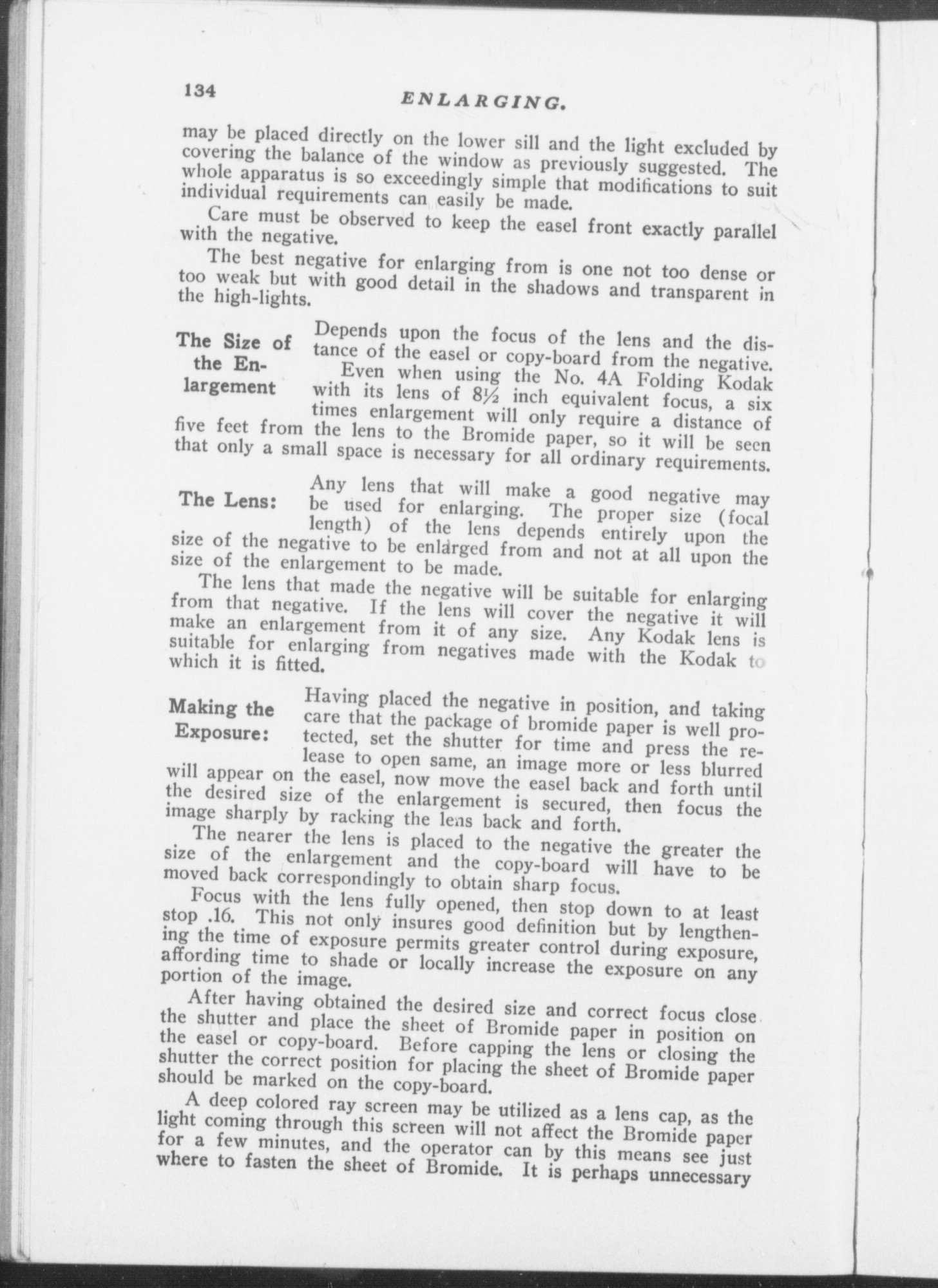 134 ENLARGING.

may be placed directly on the lower sill and the light excluded by covering the balance of the window as previously suggested. The whole apparatus is so exceedingly simple that modifications to suit individual requirements can easily be made.

Care must be observed to keep the easel front exactly parallel with the negative.

The best negative for enlarging from is one not too dense or too weak but with good detail in the shadows and transparent in the high-lights.

The Size of the Enlargement

Depends upon the focus of the lens and the distance of the easel or copy-board from the negative.

Even when using the No. 4A Folding Kodak with its lens of 8½ inch equivalent focus, a six times enlargement will only require a distance of five feet from the lens to the Bromide paper, so it will be seen that only a small space is necessary for all ordinary requirements.

The Lens:

Any lens that will make a good negative may be used for enlarging. The proper size (focal length) of the lens depends entirely upon the size of the negative to be enlarged from and not at all upon the size of the enlargement to be made.

The lens that made the negative will be suitable for enlarging from that negative. If the lens will cover the negative it will make an enlargement from it of any size. Any Kodak lens is suitable for enlarging from negatives made with the Kodak to which it is fitted.

Making the Exposure:

Having placed the negative in position, and taking care that the package of bromide paper is well protected, set the shutter for time and press the release to open same, an image more or less blurred will appear on the easel, now move the easel back and forth until the desired size of the enlargement is secured, then focus the image sharply by racking the lens back and forth.

The nearer the lens is placed to the negative the greater the size of the enlargement and the copy-board will have to be moved back correspondingly to obtain sharp focus.

Focus with the lens fully opened, then stop down to at least stop .16. This not only insures good definition but by lengthening the time of exposure permits greater control during exposure, affording time to shade or locally increase the exposure on any portion of the image.

After having obtained the desired size and correct focus close the shutter and place the sheet of Bromide paper in position on the easel or copy-board. Before capping the lens or closing the shutter the correct position for placing the sheet of Bromide paper should be marked on the copy-board.

A deep colored ray screen may be utilized as a lens cap, as the light coming through this screen will not affect the Bromide paper for a few minutes, and the operator can by this means see just where to fasten the sheet of Bromide. It is perhaps unnecessary